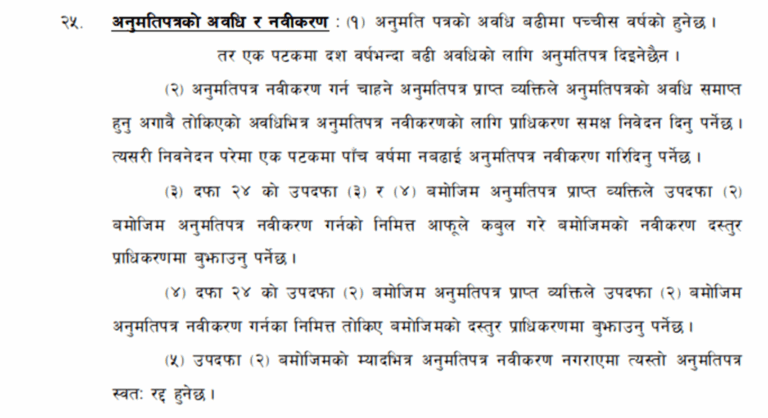 २५. अनुमतिपत्रको अवधि र नवीकरण : (१) अनुमति पत्रको अवधि बढीमा पच्चीस वर्षको हुनेछ । तर एक पटकमा दश वर्षभन्दा बढी अवधिको लागि अनुमतिपत्र दिइनेछैन ।

(२) अनुमतिपत्र नवीकरण गर्न चाहने अनुमतिपत्र प्राप्त व्यक्तिले अनुमतिपत्रको अवधि समाप्त हुनु अगावै तोकिएको अवधिभित्र अनुमतिपत्र नवीकरणको लागि प्राधिकरण समक्ष निवेदन दिनु पर्नेछ । त्यसरी निवनेदन परेमा एक पटकमा पाँच वर्षमा नबढाई अनुमतिपत्र नवीकरण गरिदिनु पर्नेछ ।

(३) दफा २४ को उपदफा (३) र (४) बमोजिम अनुमतिपत्र प्राप्त व्यक्तिले उपदफा (२) बमोजिम अनुमतिपत्र नवीकरण गर्नको निमित्त आफूले कबुल गरे बमोजिमको नवीकरण दस्तुर प्राधिकरणमा बुझाउनु पर्नेछ ।

(४) दफा २४ को उपदफा (२) बमोजिम अनुमतिपत्र प्राप्त व्यक्तिले उपदफा (२) बमोजिम अनुमतिपत्र नवीकरण गर्नका निमित्त तोकिए बमोजिमको दस्तुर प्राधिकरणमा बुझाउनु पर्नेछ ।

(५) उपदफा (२) बमोजिमको म्यादभित्र अनुमतिपत्र नवीकरण नगराएमा त्यस्तो अनुमतिपत्र स्वतः रद्द हुनेछ ।